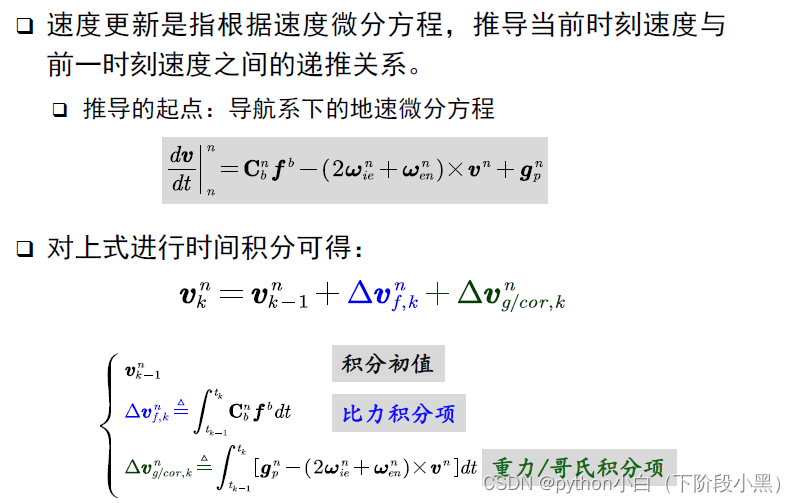 ☐ 速度更新是指根据速度微分方程，推导当前时刻速度与前一时刻速度之间的递推关系。

☐ 推导的起点：导航系下的地速微分方程

$\left.\frac{d\boldsymbol{v}}{dt}\right|_n^n = \mathbf{C}_b^n \boldsymbol{f}^b - (2\boldsymbol{\omega}_{ie}^n + \boldsymbol{\omega}_{en}^n) \times \boldsymbol{v}^n + \boldsymbol{g}_p^n$

☐ 对上式进行时间积分可得：

$\boldsymbol{v}_k^n = \boldsymbol{v}_{k-1}^n + \Delta\boldsymbol{v}_{f,k}^n + \Delta\boldsymbol{v}_{g/cor,k}^n$

$\boldsymbol{v}_{k-1}^n$ 积分初值

$\Delta\boldsymbol{v}_{f,k}^n \triangleq \int_{t_{k-1}}^{t_k} \mathbf{C}_b^n \boldsymbol{f}^b dt$ 比力积分项

$\Delta\boldsymbol{v}_{g/cor,k}^n \triangleq \int_{t_{k-1}}^{t_k} [\boldsymbol{g}_p^n - (2\boldsymbol{\omega}_{ie}^n + \boldsymbol{\omega}_{en}^n) \times \boldsymbol{v}^n] dt$ 重力/哥氏积分项

CSDN @python小白（下阶段小黑）